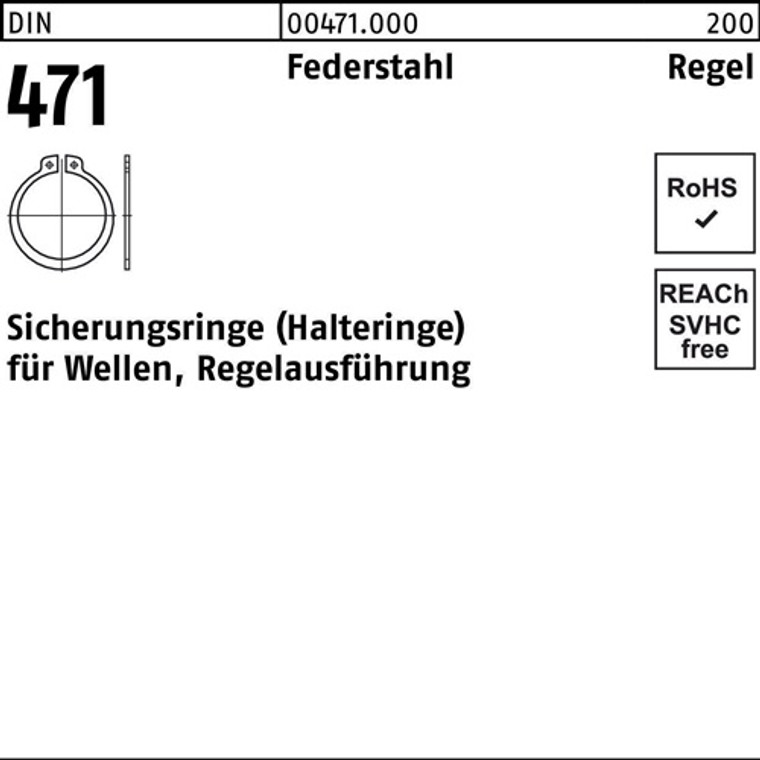 DIN 00471.000 200

471

Federstahl

Regel

RoHS
✓

REACh
SVHC
free

Sicherungsringe (Halteringe)
für Wellen, Regelausführung